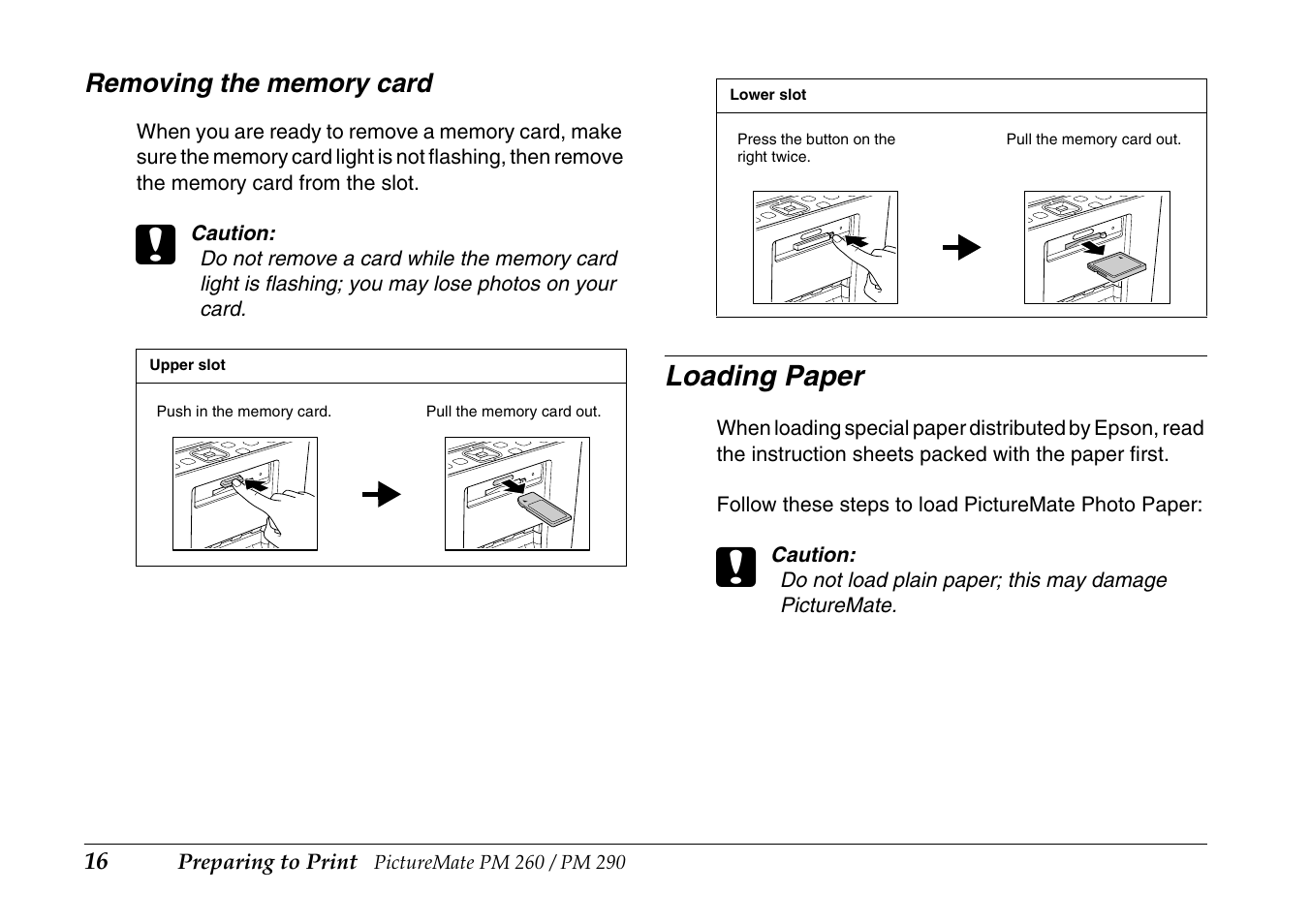 Removing the memory card

When you are ready to remove a memory card, make sure the memory card light is not flashing, then remove the memory card from the slot.

Caution:
Do not remove a card while the memory card light is flashing; you may lose photos on your card.

| Upper slot | |
|---|---|
| Push in the memory card. | Pull the memory card out. |

| Lower slot | |
|---|---|
| Press the button on the right twice. | Pull the memory card out. |

Loading Paper

When loading special paper distributed by Epson, read the instruction sheets packed with the paper first.

Follow these steps to load PictureMate Photo Paper:

Caution:
Do not load plain paper; this may damage PictureMate.

16 Preparing to Print PictureMate PM 260 / PM 290